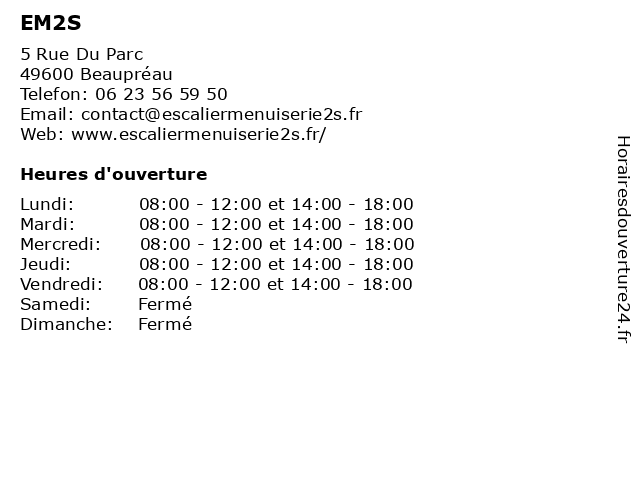 EM2S

5 Rue Du Parc
49600 Beaupréau
Telefon: 06 23 56 59 50
Email: contact@escaliermenuiserie2s.fr
Web: www.escaliermenuiserie2s.fr/

Heures d'ouverture

| | |
|---|---|
| Lundi: | 08:00 - 12:00 et 14:00 - 18:00 |
| Mardi: | 08:00 - 12:00 et 14:00 - 18:00 |
| Mercredi: | 08:00 - 12:00 et 14:00 - 18:00 |
| Jeudi: | 08:00 - 12:00 et 14:00 - 18:00 |
| Vendredi: | 08:00 - 12:00 et 14:00 - 18:00 |
| Samedi: | Fermé |
| Dimanche: | Fermé |

Horairesdouverture24.fr